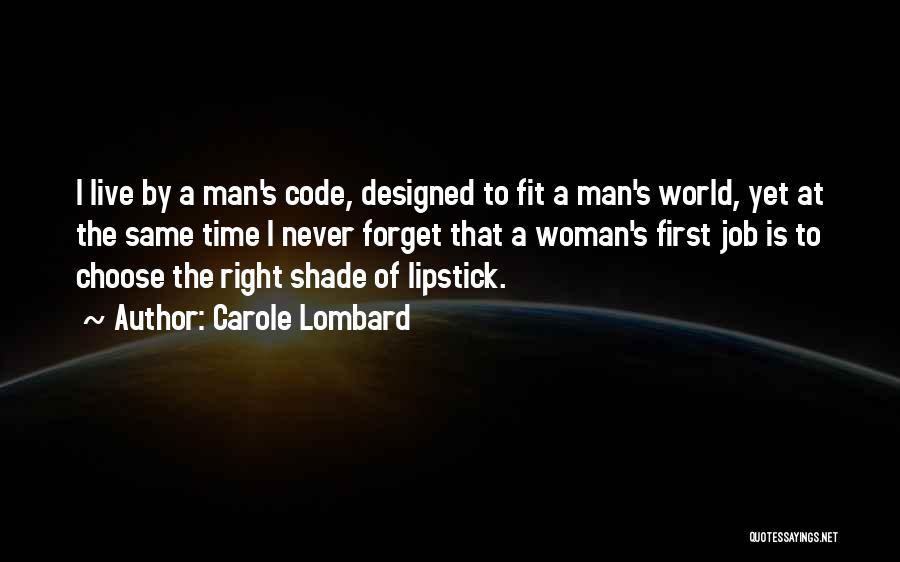 I live by a man's code, designed to fit a man's world, yet at the same time I never forget that a woman's first job is to choose the right shade of lipstick.

~ Author: Carole Lombard

QUOTESSAYINGS.NET